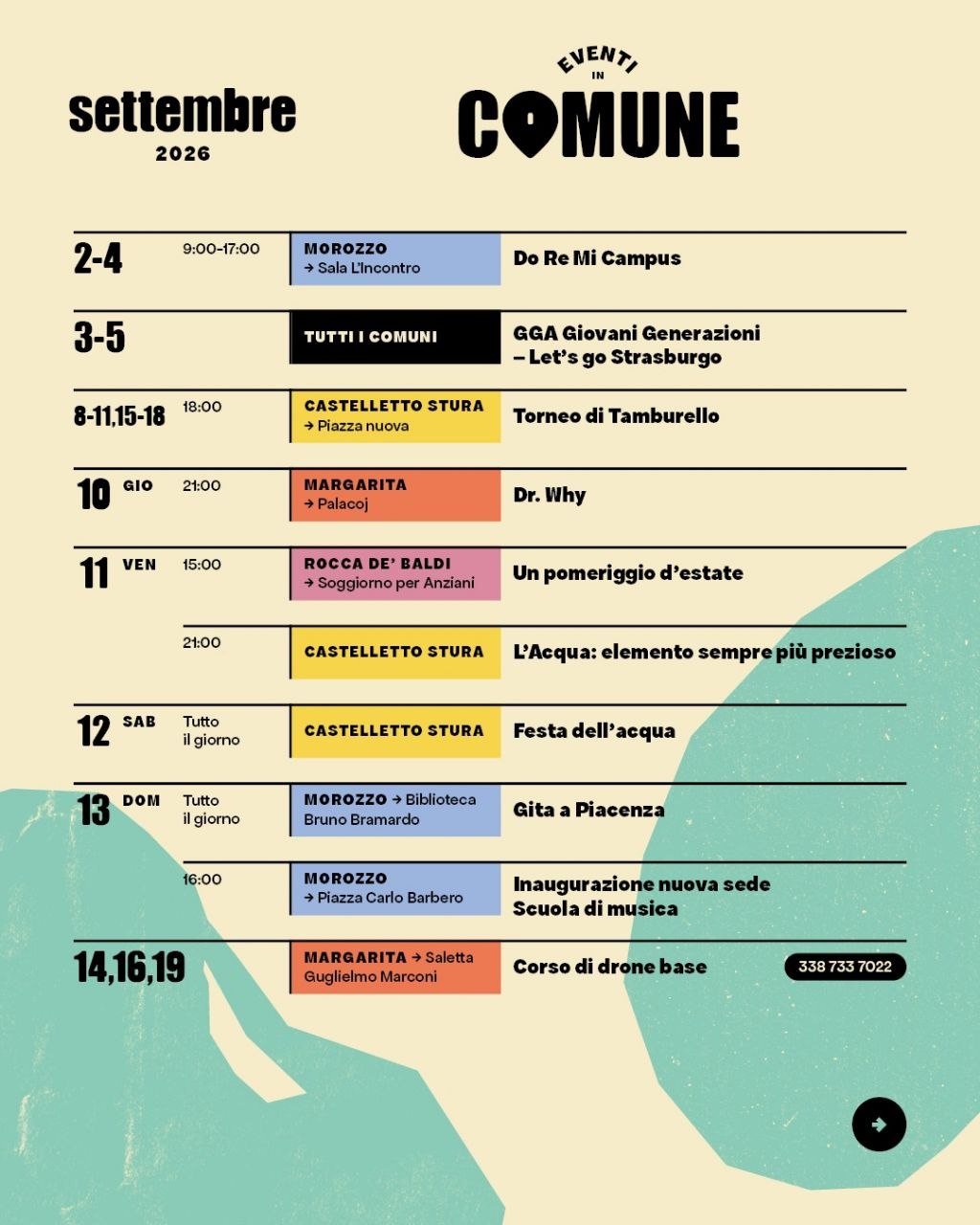 settembre
2026

EVENTI
IN
COMUNE

2-4
9:00-17:00
MOROZZO
→ Sala L'Incontro
Do Re Mi Campus

3-5
TUTTI I COMUNI
GGA Giovani Generazioni – Let's go Strasburgo

8-11,15-18
18:00
CASTELLETTO STURA
→ Piazza nuova
Torneo di Tamburello

10 GIO
21:00
MARGARITA
→ Palacoj
Dr. Why

11 VEN
15:00
ROCCA DE' BALDI
→ Soggiorno per Anziani
Un pomeriggio d'estate

21:00
CASTELLETTO STURA
L'Acqua: elemento sempre più prezioso

12 SAB
Tutto il giorno
CASTELLETTO STURA
Festa dell'acqua

13 DOM
Tutto il giorno
MOROZZO → Biblioteca Bruno Bramardo
Gita a Piacenza

16:00
MOROZZO
→ Piazza Carlo Barbero
Inaugurazione nuova sede Scuola di musica

14,16,19
MARGARITA → Saletta Guglielmo Marconi
Corso di drone base
338 733 7022